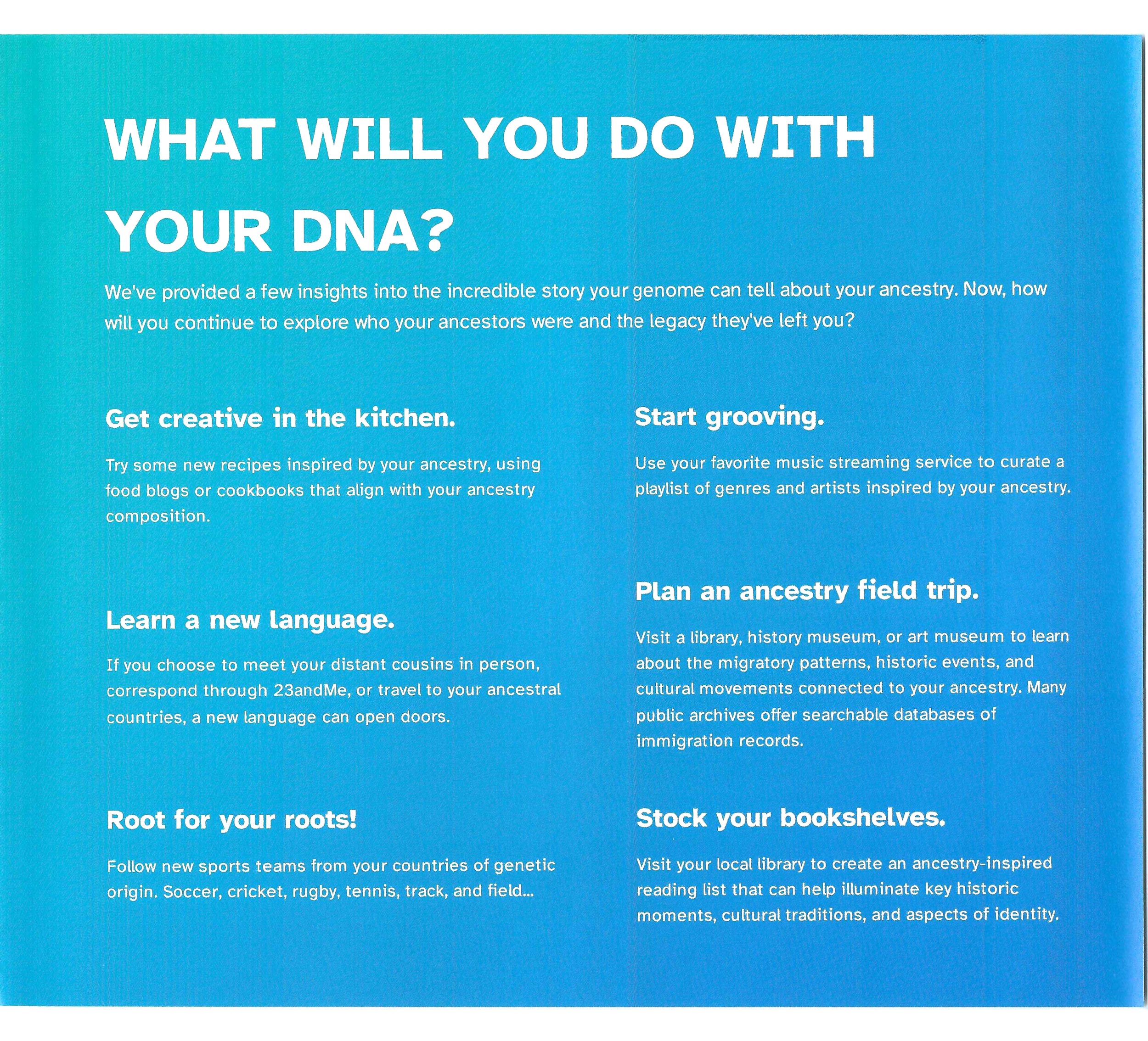 WHAT WILL YOU DO WITH YOUR DNA?

We've provided a few insights into the incredible story your genome can tell about your ancestry. Now, how will you continue to explore who your ancestors were and the legacy they've left you?

Get creative in the kitchen.

Try some new recipes inspired by your ancestry, using food blogs or cookbooks that align with your ancestry composition.

Learn a new language.

If you choose to meet your distant cousins in person, correspond through 23andMe, or travel to your ancestral countries, a new language can open doors.

Root for your roots!

Follow new sports teams from your countries of genetic origin. Soccer, cricket, rugby, tennis, track, and field...

Start grooving.

Use your favorite music streaming service to curate a playlist of genres and artists inspired by your ancestry.

Plan an ancestry field trip.

Visit a library, history museum, or art museum to learn about the migratory patterns, historic events, and cultural movements connected to your ancestry. Many public archives offer searchable databases of immigration records.

Stock your bookshelves.

Visit your local library to create an ancestry-inspired reading list that can help illuminate key historic moments, cultural traditions, and aspects of identity.